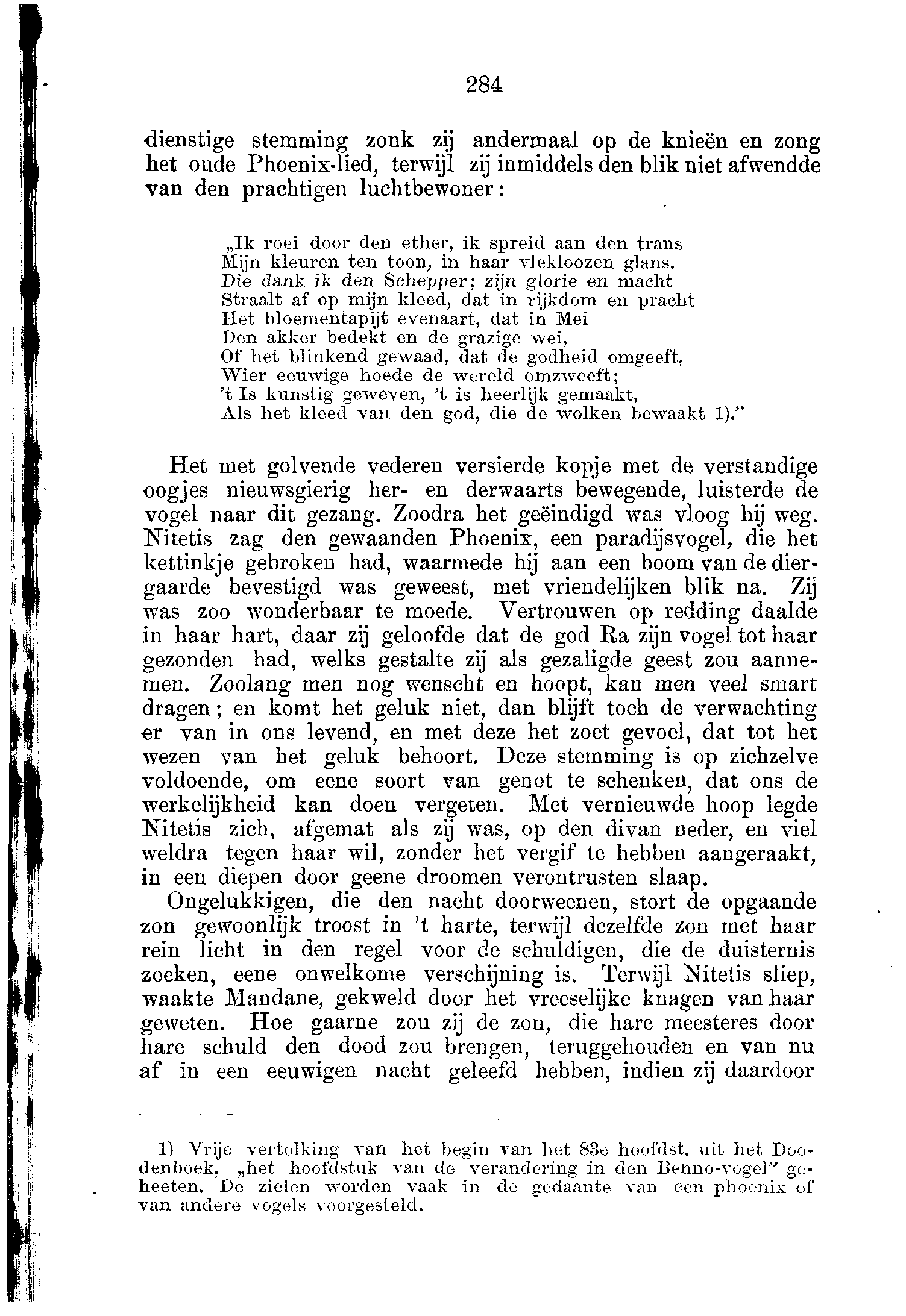 284

dienstige stemming zonk zij andermaal op de knieën en zong het oude Phoenix-lied, terwijl zij inmiddels den blik niet afwendde van den prachtigen luchtbewoner:

„Ik roei door den ether, ik spreid aan den trans
Mijn kleuren ten toon, in haar vlekloozen glans.
Die dank ik den Schepper; zijn glorie en macht
Straalt af op mijn kleed, dat in rijkdom en pracht
Het bloementapijt evenaart, dat in Mei
Den akker bedekt en de grazige wei,
Of het blinkend gewaad, dat de godheid omgeeft,
Wier eeuwige hoede de wereld omzweeft;
't Is kunstig geweven, 't is heerlijk gemaakt,
Als het kleed van den god, die de wolken bewaakt 1)."

Het met golvende vederen versierde kopje met de verstandige oogjes nieuwsgierig her- en derwaarts bewegende, luisterde de vogel naar dit gezang. Zoodra het geëindigd was vloog hij weg. Nitetis zag den gewaanden Phoenix, een paradijsvogel, die het kettinkje gebroken had, waarmede hij aan een boom van de diergaarde bevestigd was geweest, met vriendelijken blik na. Zij was zoo wonderbaar te moede. Vertrouwen op redding daalde in haar hart, daar zij geloofde dat de god Ra zijn vogel tot haar gezonden had, welks gestalte zij als gezaligde geest zou aannemen. Zoolang men nog wenscht en hoopt, kan men veel smart dragen; en komt het geluk niet, dan blijft toch de verwachting er van in ons levend, en met deze het zoet gevoel, dat tot het wezen van het geluk behoort. Deze stemming is op zichzelve voldoende, om eene soort van genot te schenken, dat ons de werkelijkheid kan doen vergeten. Met vernieuwde hoop legde Nitetis zich, afgemat als zij was, op den divan neder, en viel weldra tegen haar wil, zonder het vergif te hebben aangeraakt, in een diepen door geene droomen verontrusten slaap.

Ongelukkigen, die den nacht doorweenen, stort de opgaande zon gewoonlijk troost in 't harte, terwijl dezelfde zon met haar rein licht in den regel voor de schuldigen, die de duisternis zoeken, eene onwelkome verschijning is. Terwijl Nitetis sliep, waakte Mandane, gekweld door het vreeselijke knagen van haar geweten. Hoe gaarne zou zij de zon, die hare meesteres door hare schuld den dood zou brengen, teruggehouden en van nu af in een eeuwigen nacht geleefd hebben, indien zij daardoor

1) Vrije vertolking van het begin van het 83e hoofdst. uit het Doodenboek, „het hoofdstuk van de verandering in den Benno-vogel" geheeten. De zielen worden vaak in de gedaante van een phoenix of van andere vogels voorgesteld.